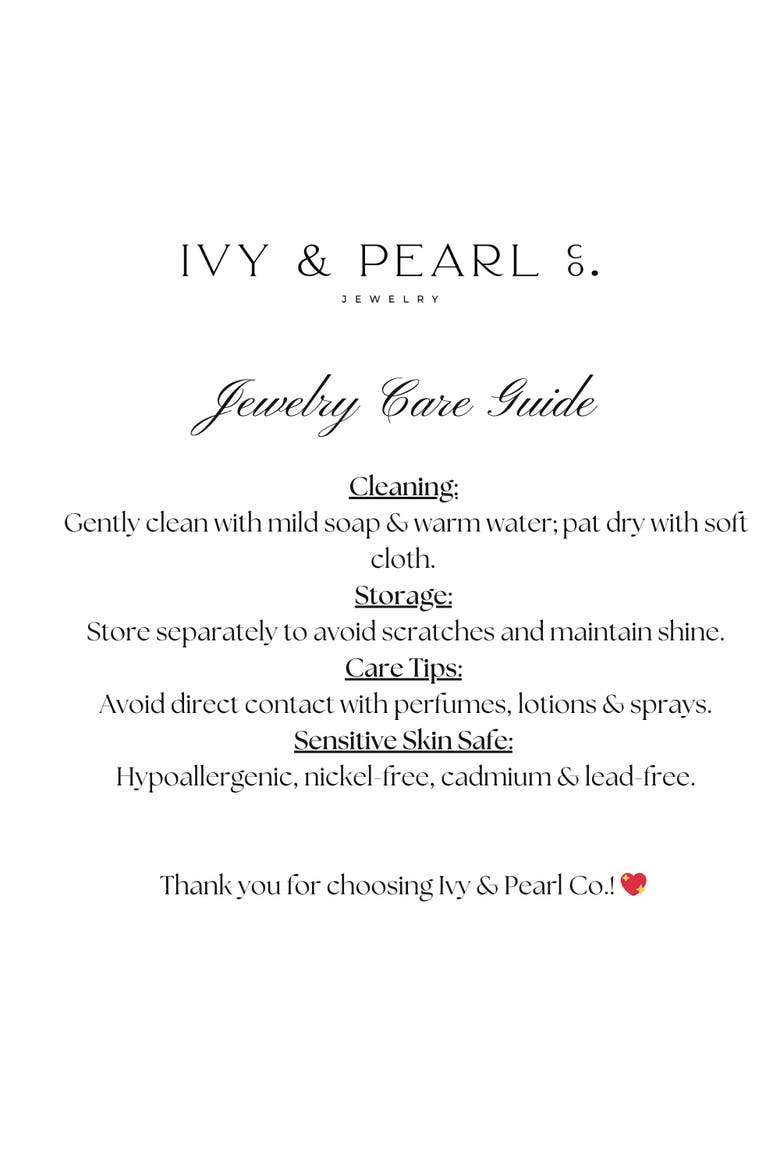 IVY & PEARL CO.
JEWELRY

Jewelry Care Guide

Cleaning:
Gently clean with mild soap & warm water; pat dry with soft cloth.
Storage:
Store separately to avoid scratches and maintain shine.
Care Tips:
Avoid direct contact with perfumes, lotions & sprays.
Sensitive Skin Safe:
Hypoallergenic, nickel-free, cadmium & lead-free.

Thank you for choosing Ivy & Pearl Co.! 💖